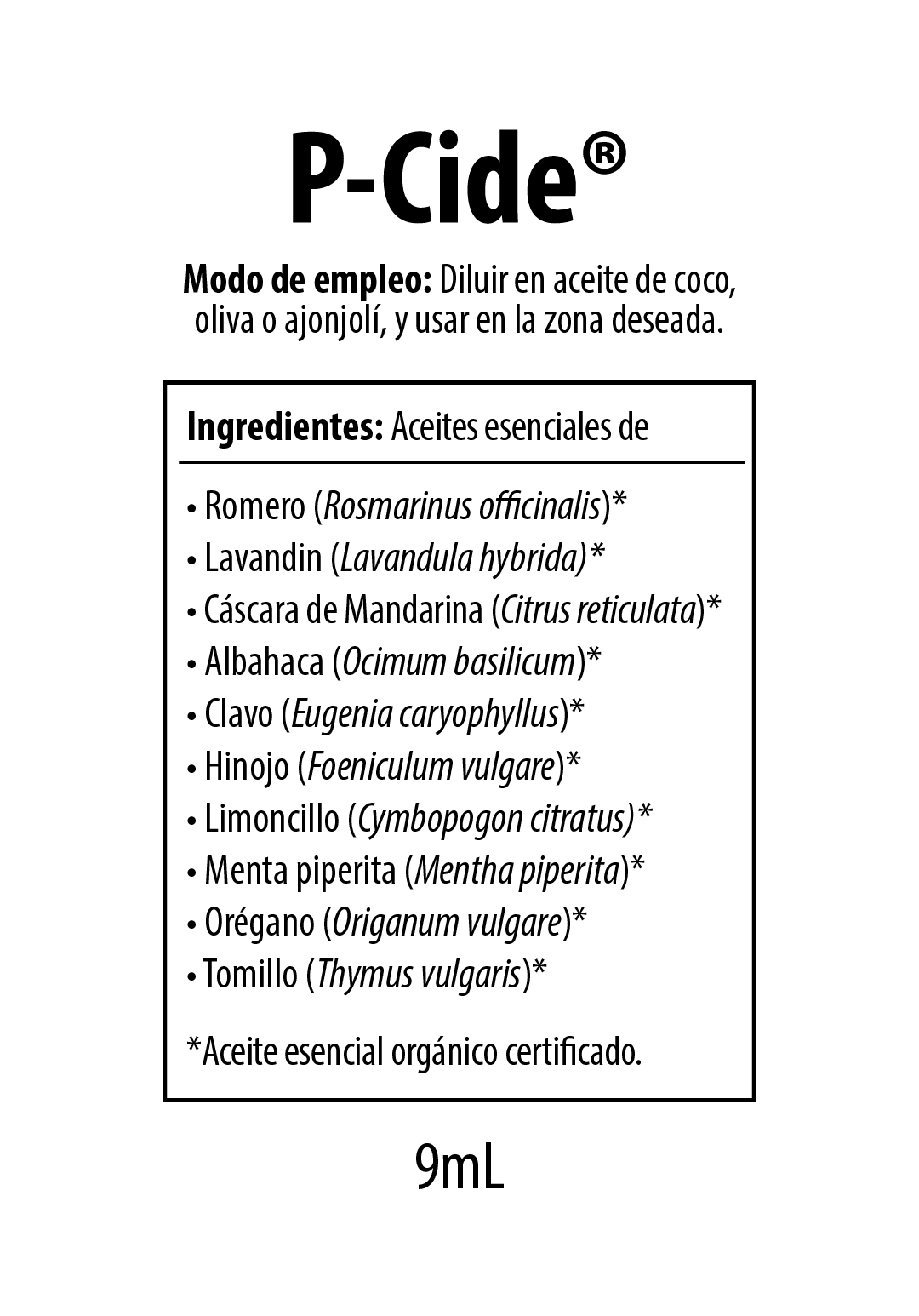 P-Cide®

Modo de empleo: Diluir en aceite de coco, oliva o ajonjolí, y usar en la zona deseada.

Ingredientes: Aceites esenciales de

• Romero (Rosmarinus officinalis)*
• Lavandin (Lavandula hybrida)*
• Cáscara de Mandarina (Citrus reticulata)*
• Albahaca (Ocimum basilicum)*
• Clavo (Eugenia caryophyllus)*
• Hinojo (Foeniculum vulgare)*
• Limoncillo (Cymbopogon citratus)*
• Menta piperita (Mentha piperita)*
• Orégano (Origanum vulgare)*
• Tomillo (Thymus vulgaris)*

*Aceite esencial orgánico certificado.

9mL